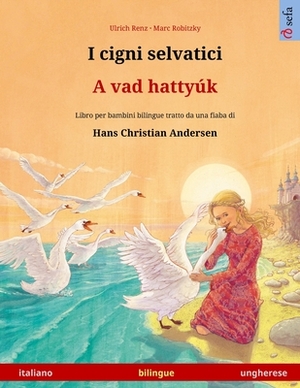 sefa

Ulrich Renz · Marc Robitzky

I cigni selvatici

A vad hattyúk

Libro per bambini bilingue tratto da una fiaba di

Hans Christian Andersen

italiano bilingue ungherese